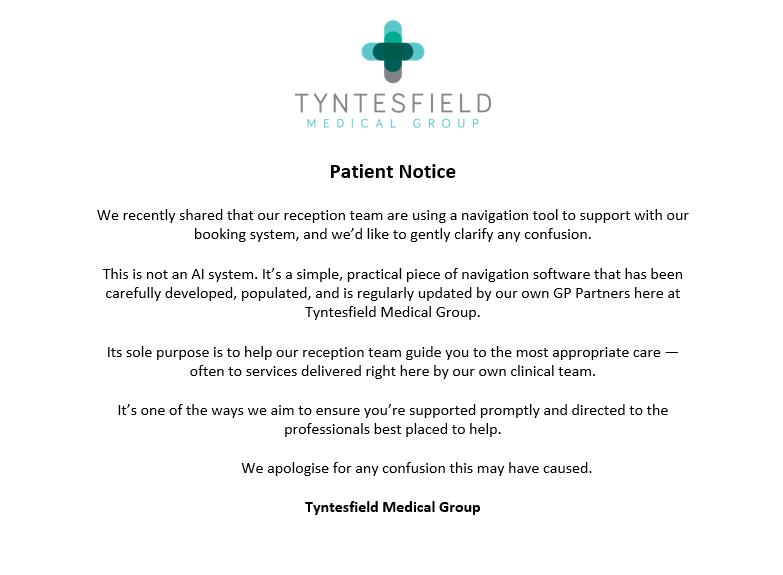 TYNTESFIELD
MEDICAL GROUP

Patient Notice

We recently shared that our reception team are using a navigation tool to support with our booking system, and we'd like to gently clarify any confusion.

This is not an AI system. It's a simple, practical piece of navigation software that has been carefully developed, populated, and is regularly updated by our own GP Partners here at Tyntesfield Medical Group.

Its sole purpose is to help our reception team guide you to the most appropriate care — often to services delivered right here by our own clinical team.

It's one of the ways we aim to ensure you're supported promptly and directed to the professionals best placed to help.

We apologise for any confusion this may have caused.

Tyntesfield Medical Group